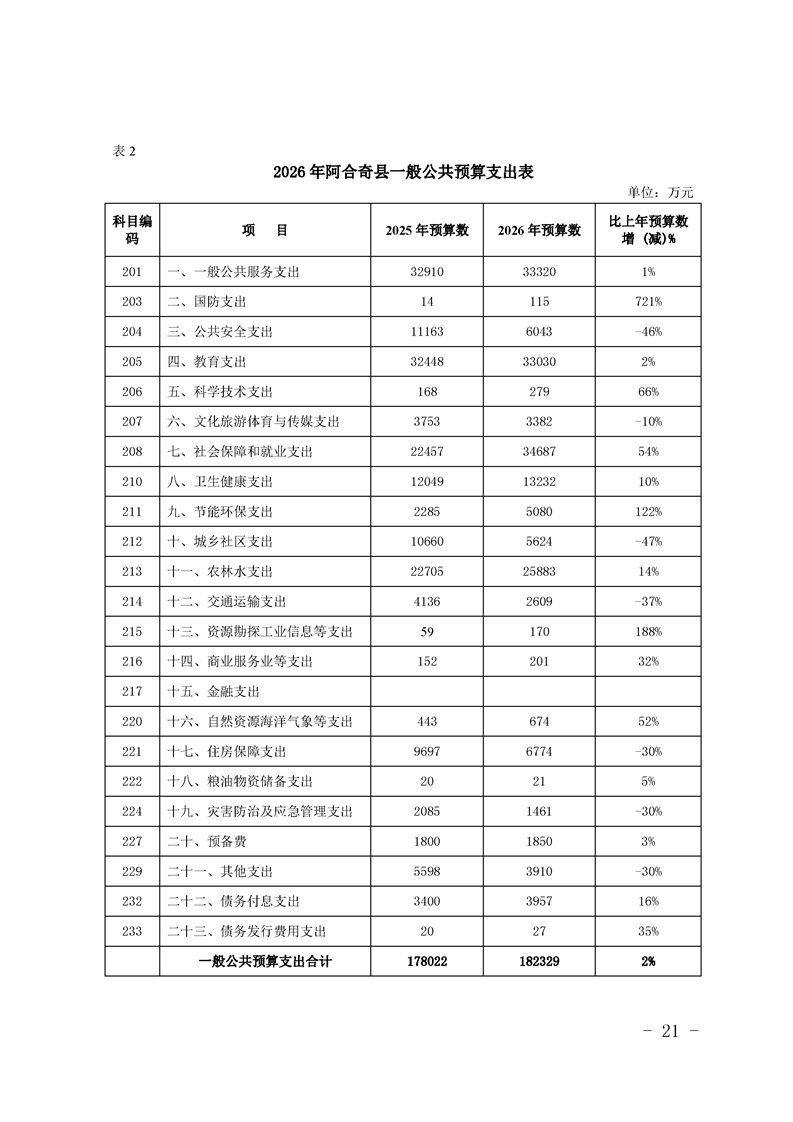 表 2

2026 年阿合奇县一般公共预算支出表

单位：万元

| 科目编码 | 项　目 | 2025 年预算数 | 2026 年预算数 | 比上年预算数增（减）% |
|---|---|---|---|---|
| 201 | 一、一般公共服务支出 | 32910 | 33320 | 1% |
| 203 | 二、国防支出 | 14 | 115 | 721% |
| 204 | 三、公共安全支出 | 11163 | 6043 | -46% |
| 205 | 四、教育支出 | 32448 | 33030 | 2% |
| 206 | 五、科学技术支出 | 168 | 279 | 66% |
| 207 | 六、文化旅游体育与传媒支出 | 3753 | 3382 | -10% |
| 208 | 七、社会保障和就业支出 | 22457 | 34687 | 54% |
| 210 | 八、卫生健康支出 | 12049 | 13232 | 10% |
| 211 | 九、节能环保支出 | 2285 | 5080 | 122% |
| 212 | 十、城乡社区支出 | 10660 | 5624 | -47% |
| 213 | 十一、农林水支出 | 22705 | 25883 | 14% |
| 214 | 十二、交通运输支出 | 4136 | 2609 | -37% |
| 215 | 十三、资源勘探工业信息等支出 | 59 | 170 | 188% |
| 216 | 十四、商业服务业等支出 | 152 | 201 | 32% |
| 217 | 十五、金融支出 | | | |
| 220 | 十六、自然资源海洋气象等支出 | 443 | 674 | 52% |
| 221 | 十七、住房保障支出 | 9697 | 6774 | -30% |
| 222 | 十八、粮油物资储备支出 | 20 | 21 | 5% |
| 224 | 十九、灾害防治及应急管理支出 | 2085 | 1461 | -30% |
| 227 | 二十、预备费 | 1800 | 1850 | 3% |
| 229 | 二十一、其他支出 | 5598 | 3910 | -30% |
| 232 | 二十二、债务付息支出 | 3400 | 3957 | 16% |
| 233 | 二十三、债务发行费用支出 | 20 | 27 | 35% |
| | 一般公共预算支出合计 | 178022 | 182329 | 2% |

- 21 -